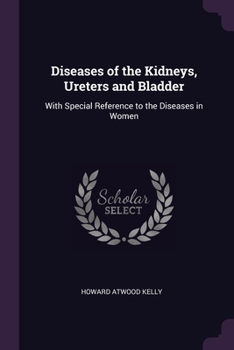 Diseases of the Kidneys, Ureters and Bladder

With Special Reference to the Diseases in Women

Scholar
SELECT

HOWARD ATWOOD KELLY